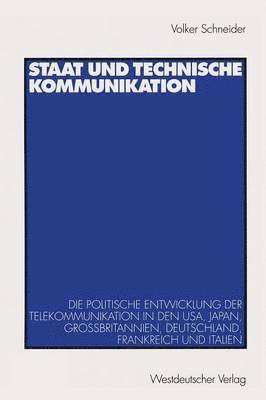 Volker Schneider

STAAT UND TECHNISCHE KOMMUNIKATION

DIE POLITISCHE ENTWICKLUNG DER TELEKOMMUNIKATION IN DEN USA, JAPAN, GROSSBRITANNIEN, DEUTSCHLAND, FRANKREICH UND ITALIEN

Westdeutscher Verlag